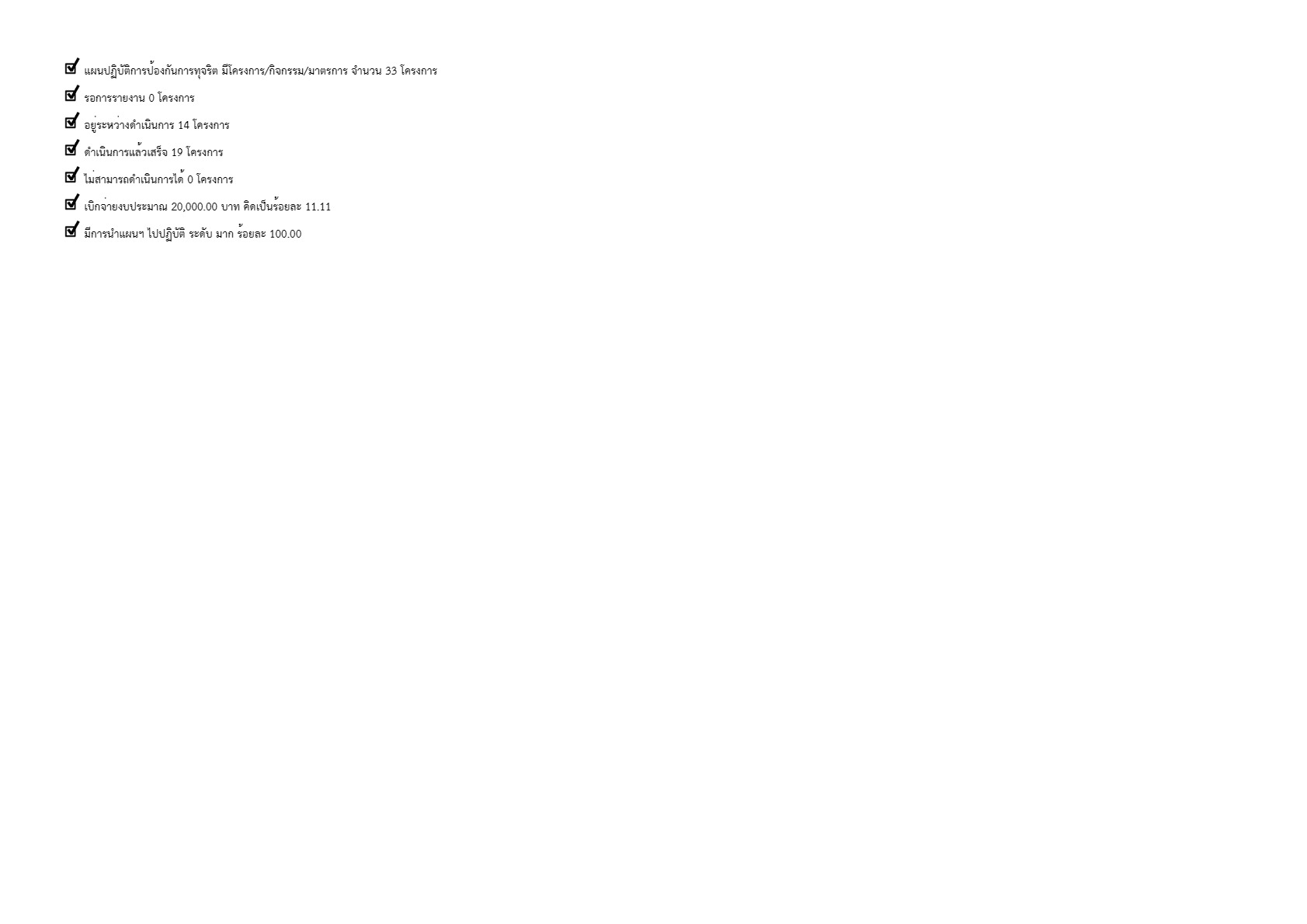 ☑ แผนปฏิบัติการป้องกันการทุจริต มีโครงการ/กิจกรรม/มาตรการ จำนวน 33 โครงการ

☑ รอการรายงาน 0 โครงการ

☑ อยู่ระหว่างดำเนินการ 14 โครงการ

☑ ดำเนินการแล้วเสร็จ 19 โครงการ

☑ ไม่สามารถดำเนินการได้ 0 โครงการ

☑ เบิกจ่ายงบประมาณ 20,000.00 บาท คิดเป็นร้อยละ 11.11

☑ มีการนำแผนฯ ไปปฏิบัติ ระดับ มาก ร้อยละ 100.00